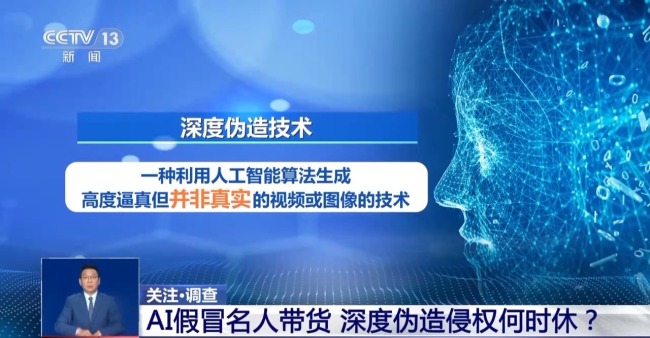 CCTV 13
新闻

深度伪造技术

一种利用人工智能算法生成
高度逼真但并非真实的视频或图像的技术

关注·调查
AI假冒名人带货 深度伪造侵权何时休？